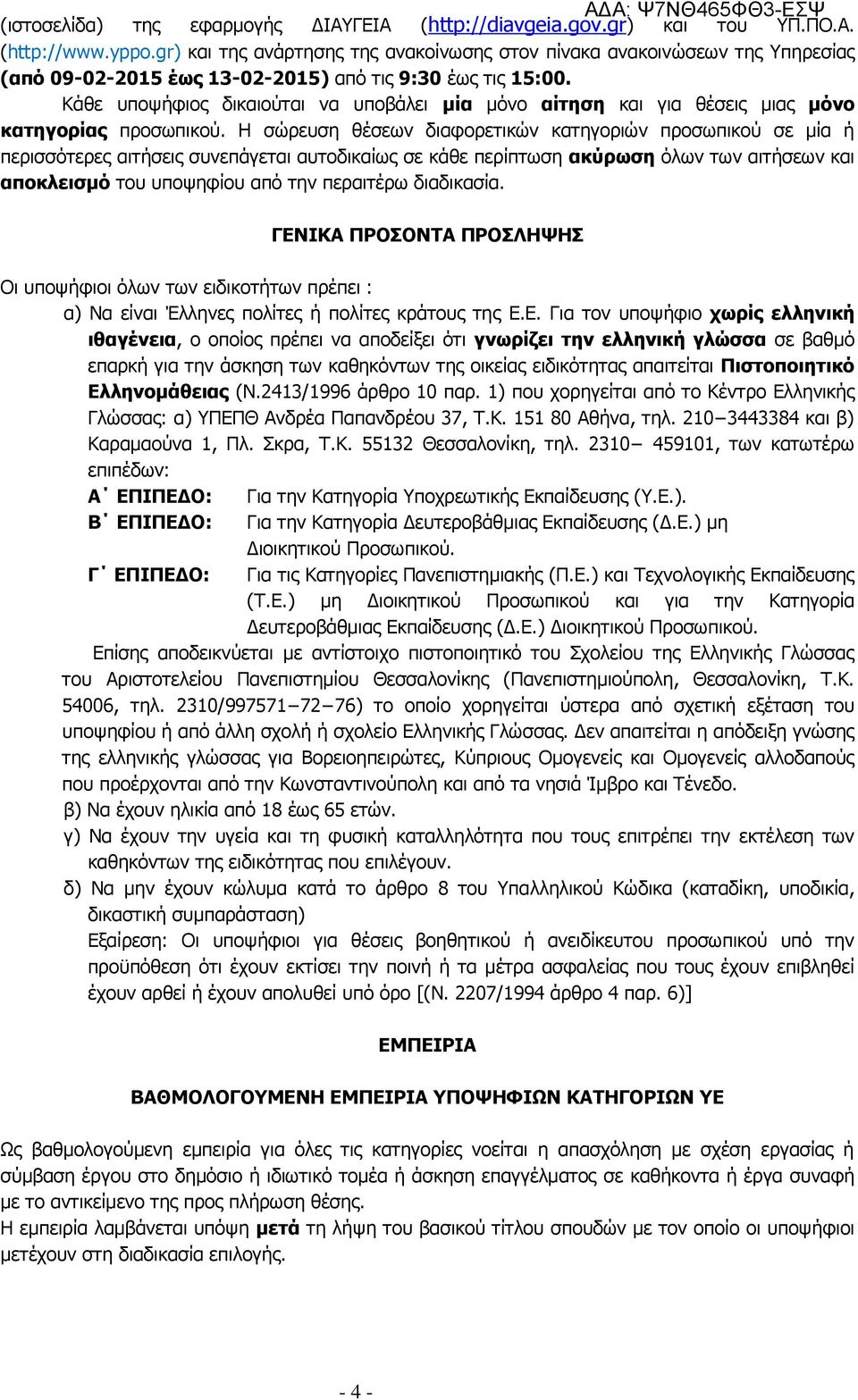 ΑΔΑ: Ψ7ΝΘ465ΦΘ3-ΕΣΨ
(ιστοσελίδα) της εφαρμογής ΔΙΑΥΓΕΙΑ (http://diavgeia.gov.gr) και του ΥΠ.ΠΟ.Α. (http://www.yppo.gr) και της ανάρτησης της ανακοίνωσης στον πίνακα ανακοινώσεων της Υπηρεσίας (από 09-02-2015 έως 13-02-2015) από τις 9:30 έως τις 15:00.

Κάθε υποψήφιος δικαιούται να υποβάλει μία μόνο αίτηση και για θέσεις μιας μόνο κατηγορίας προσωπικού. Η σώρευση θέσεων διαφορετικών κατηγοριών προσωπικού σε μία ή περισσότερες αιτήσεις συνεπάγεται αυτοδικαίως σε κάθε περίπτωση ακύρωση όλων των αιτήσεων και αποκλεισμό του υποψηφίου από την περαιτέρω διαδικασία.

ΓΕΝΙΚΑ ΠΡΟΣΟΝΤΑ ΠΡΟΣΛΗΨΗΣ

Οι υποψήφιοι όλων των ειδικοτήτων πρέπει :

α) Να είναι Έλληνες πολίτες ή πολίτες κράτους της Ε.Ε. Για τον υποψήφιο χωρίς ελληνική ιθαγένεια, ο οποίος πρέπει να αποδείξει ότι γνωρίζει την ελληνική γλώσσα σε βαθμό επαρκή για την άσκηση των καθηκόντων της οικείας ειδικότητας απαιτείται Πιστοποιητικό Ελληνομάθειας (Ν.2413/1996 άρθρο 10 παρ. 1) που χορηγείται από το Κέντρο Ελληνικής Γλώσσας: α) ΥΠΕΠΘ Ανδρέα Παπανδρέου 37, Τ.Κ. 151 80 Αθήνα, τηλ. 210–3443384 και β) Καραμαούνα 1, Πλ. Σκρα, Τ.Κ. 55132 Θεσσαλονίκη, τηλ. 2310– 459101, των κατωτέρω επιπέδων:

Α΄ ΕΠΙΠΕΔΟ: Για την Κατηγορία Υποχρεωτικής Εκπαίδευσης (Υ.Ε.).
Β΄ ΕΠΙΠΕΔΟ: Για την Κατηγορία Δευτεροβάθμιας Εκπαίδευσης (Δ.Ε.) μη Διοικητικού Προσωπικού.
Γ΄ ΕΠΙΠΕΔΟ: Για τις Κατηγορίες Πανεπιστημιακής (Π.Ε.) και Τεχνολογικής Εκπαίδευσης (Τ.Ε.) μη Διοικητικού Προσωπικού και για την Κατηγορία Δευτεροβάθμιας Εκπαίδευσης (Δ.Ε.) Διοικητικού Προσωπικού.

Επίσης αποδεικνύεται με αντίστοιχο πιστοποιητικό του Σχολείου της Ελληνικής Γλώσσας του Αριστοτελείου Πανεπιστημίου Θεσσαλονίκης (Πανεπιστημιούπολη, Θεσσαλονίκη, Τ.Κ. 54006, τηλ. 2310/997571–72–76) το οποίο χορηγείται ύστερα από σχετική εξέταση του υποψηφίου ή από άλλη σχολή ή σχολείο Ελληνικής Γλώσσας. Δεν απαιτείται η απόδειξη γνώσης της ελληνικής γλώσσας για Βορειοηπειρώτες, Κύπριους Ομογενείς και Ομογενείς αλλοδαπούς που προέρχονται από την Κωνσταντινούπολη και από τα νησιά Ίμβρο και Τένεδο.

β) Να έχουν ηλικία από 18 έως 65 ετών.

γ) Να έχουν την υγεία και τη φυσική καταλληλότητα που τους επιτρέπει την εκτέλεση των καθηκόντων της ειδικότητας που επιλέγουν.

δ) Να μην έχουν κώλυμα κατά το άρθρο 8 του Υπαλληλικού Κώδικα (καταδίκη, υποδικία, δικαστική συμπαράσταση)

Εξαίρεση: Οι υποψήφιοι για θέσεις βοηθητικού ή ανειδίκευτου προσωπικού υπό την προϋπόθεση ότι έχουν εκτίσει την ποινή ή τα μέτρα ασφαλείας που τους έχουν επιβληθεί έχουν αρθεί ή έχουν απολυθεί υπό όρο [(Ν. 2207/1994 άρθρο 4 παρ. 6)]

ΕΜΠΕΙΡΙΑ

ΒΑΘΜΟΛΟΓΟΥΜΕΝΗ ΕΜΠΕΙΡΙΑ ΥΠΟΨΗΦΙΩΝ ΚΑΤΗΓΟΡΙΩΝ ΥΕ

Ως βαθμολογούμενη εμπειρία για όλες τις κατηγορίες νοείται η απασχόληση με σχέση εργασίας ή σύμβαση έργου στο δημόσιο ή ιδιωτικό τομέα ή άσκηση επαγγέλματος σε καθήκοντα ή έργα συναφή με το αντικείμενο της προς πλήρωση θέσης.
Η εμπειρία λαμβάνεται υπόψη μετά τη λήψη του βασικού τίτλου σπουδών με τον οποίο οι υποψήφιοι μετέχουν στη διαδικασία επιλογής.

- 4 -